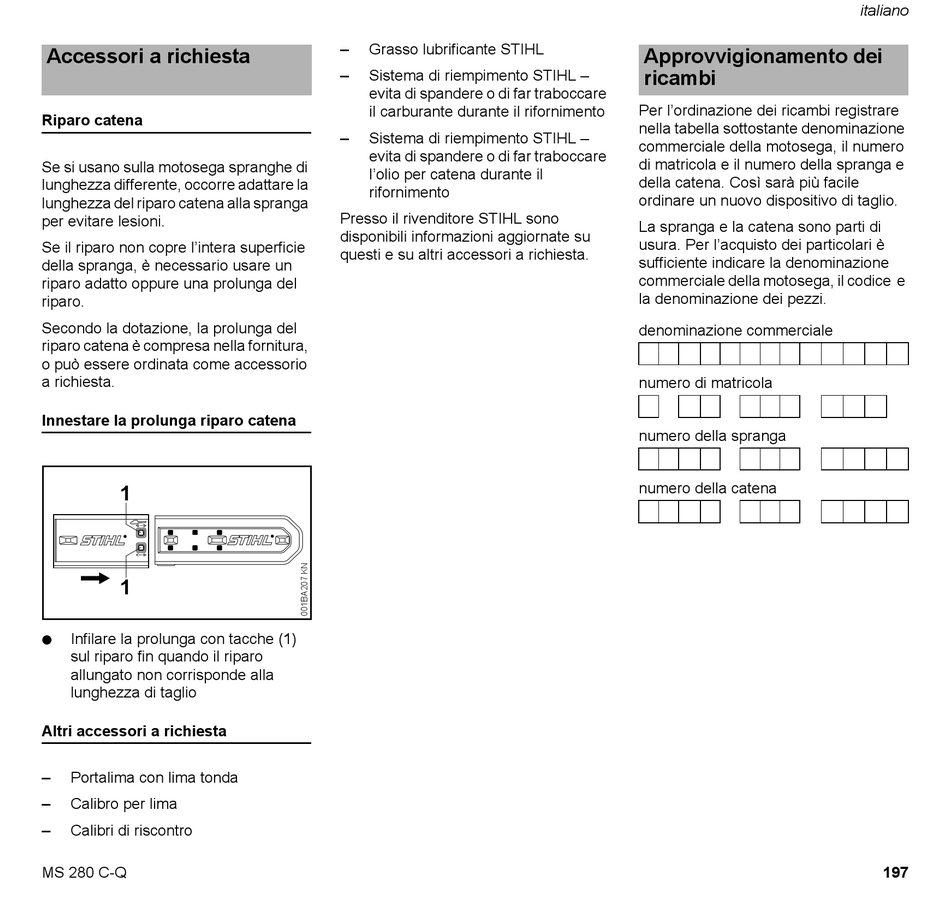 italiano

Accessori a richiesta

Riparo catena

Se si usano sulla motosega spranghe di lunghezza differente, occorre adattare la lunghezza del riparo catena alla spranga per evitare lesioni.

Se il riparo non copre l'intera superficie della spranga, è necessario usare un riparo adatto oppure una prolunga del riparo.

Secondo la dotazione, la prolunga del riparo catena è compresa nella fornitura, o può essere ordinata come accessorio a richiesta.

Innestare la prolunga riparo catena

1

STIHL

STIHL

1

001BA207 KN

● Infilare la prolunga con tacche (1) sul riparo fin quando il riparo allungato non corrisponde alla lunghezza di taglio

Altri accessori a richiesta

– Portalima con lima tonda
– Calibro per lima
– Calibri di riscontro
– Grasso lubrificante STIHL
– Sistema di riempimento STIHL – evita di spandere o di far traboccare il carburante durante il rifornimento
– Sistema di riempimento STIHL – evita di spandere o di far traboccare l'olio per catena durante il rifornimento

Presso il rivenditore STIHL sono disponibili informazioni aggiornate su questi e su altri accessori a richiesta.

Approvvigionamento dei ricambi

Per l'ordinazione dei ricambi registrare nella tabella sottostante denominazione commerciale della motosega, il numero di matricola e il numero della spranga e della catena. Così sarà più facile ordinare un nuovo dispositivo di taglio.

La spranga e la catena sono parti di usura. Per l'acquisto dei particolari è sufficiente indicare la denominazione commerciale della motosega, il codice e la denominazione dei pezzi.

denominazione commerciale

numero di matricola

numero della spranga

numero della catena

MS 280 C-Q

197